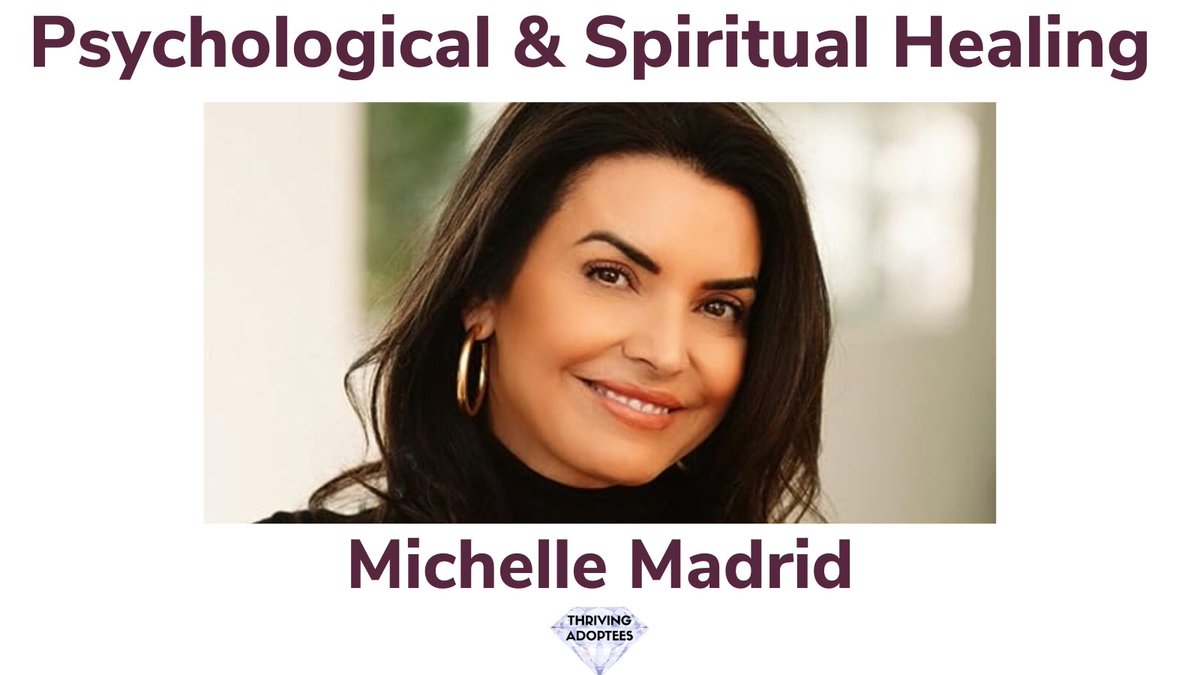 Psychological & Spiritual Healing

Michelle Madrid

THRIVING ADOPTEES